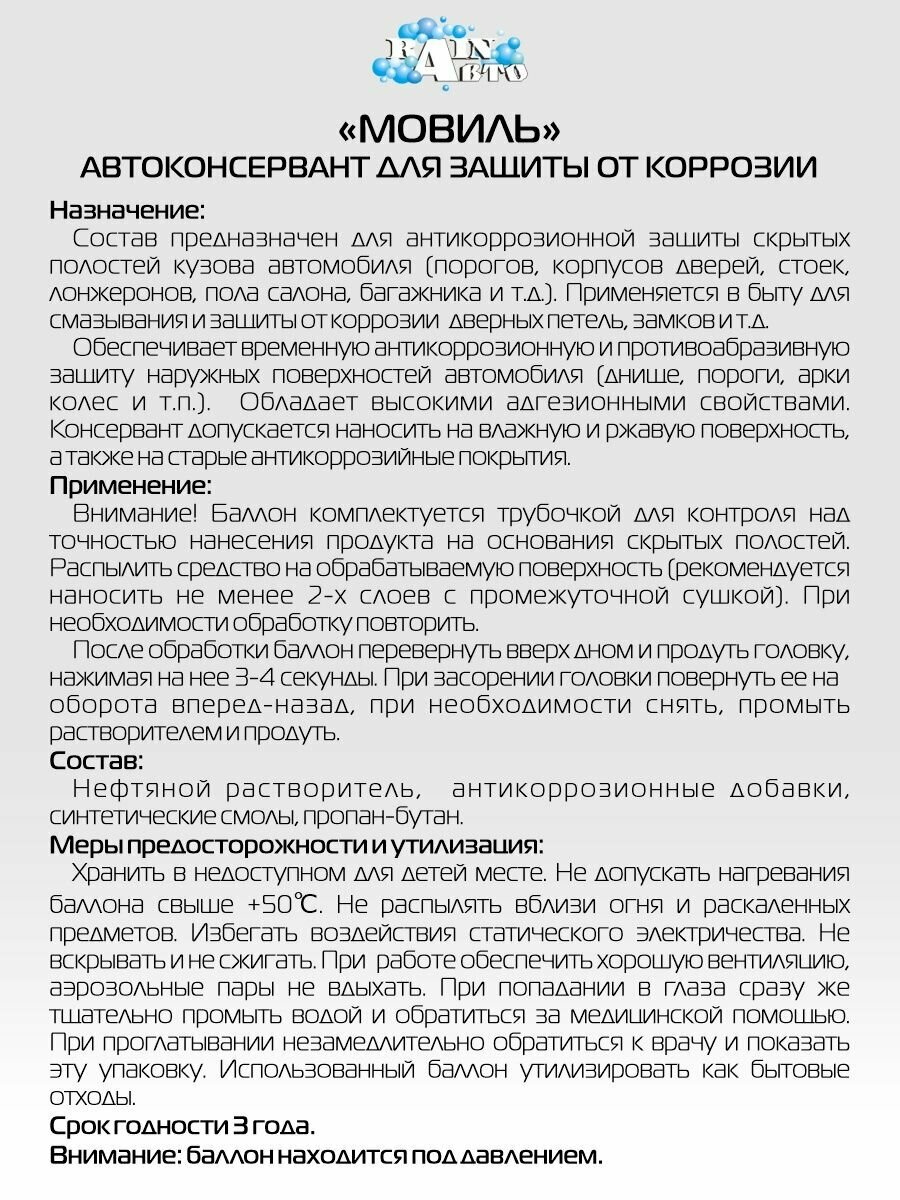 RAIN АВТО

«МОВИЛЬ»
АВТОКОНСЕРВАНТ ДЛЯ ЗАЩИТЫ ОТ КОРРОЗИИ

Назначение:
Состав предназначен для антикоррозионной защиты скрытых полостей кузова автомобиля (порогов, корпусов дверей, стоек, лонжеронов, пола салона, багажника и т.д.). Применяется в быту для смазывания и защиты от коррозии дверных петель, замков и т.д.

Обеспечивает временную антикоррозионную и противоабразивную защиту наружных поверхностей автомобиля (днище, пороги, арки колес и т.п.). Обладает высокими адгезионными свойствами. Консервант допускается наносить на влажную и ржавую поверхность, а также на старые антикоррозийные покрытия.

Применение:
Внимание! Баллон комплектуется трубочкой для контроля над точностью нанесения продукта на основания скрытых полостей. Распылить средство на обрабатываемую поверхность (рекомендуется наносить не менее 2-х слоев с промежуточной сушкой). При необходимости обработку повторить.

После обработки баллон перевернуть вверх дном и продуть головку, нажимая на нее 3-4 секунды. При засорении головки повернуть ее на оборота вперед-назад, при необходимости снять, промыть растворителем и продуть.

Состав:
Нефтяной растворитель, антикоррозионные добавки, синтетические смолы, пропан-бутан.

Меры предосторожности и утилизация:
Хранить в недоступном для детей месте. Не допускать нагревания баллона свыше +50°С. Не распылять вблизи огня и раскаленных предметов. Избегать воздействия статического электричества. Не вскрывать и не сжигать. При работе обеспечить хорошую вентиляцию, аэрозольные пары не вдыхать. При попадании в глаза сразу же тщательно промыть водой и обратиться за медицинской помощью. При проглатывании незамедлительно обратиться к врачу и показать эту упаковку. Использованный баллон утилизировать как бытовые отходы.

Срок годности 3 года.
Внимание: баллон находится под давлением.